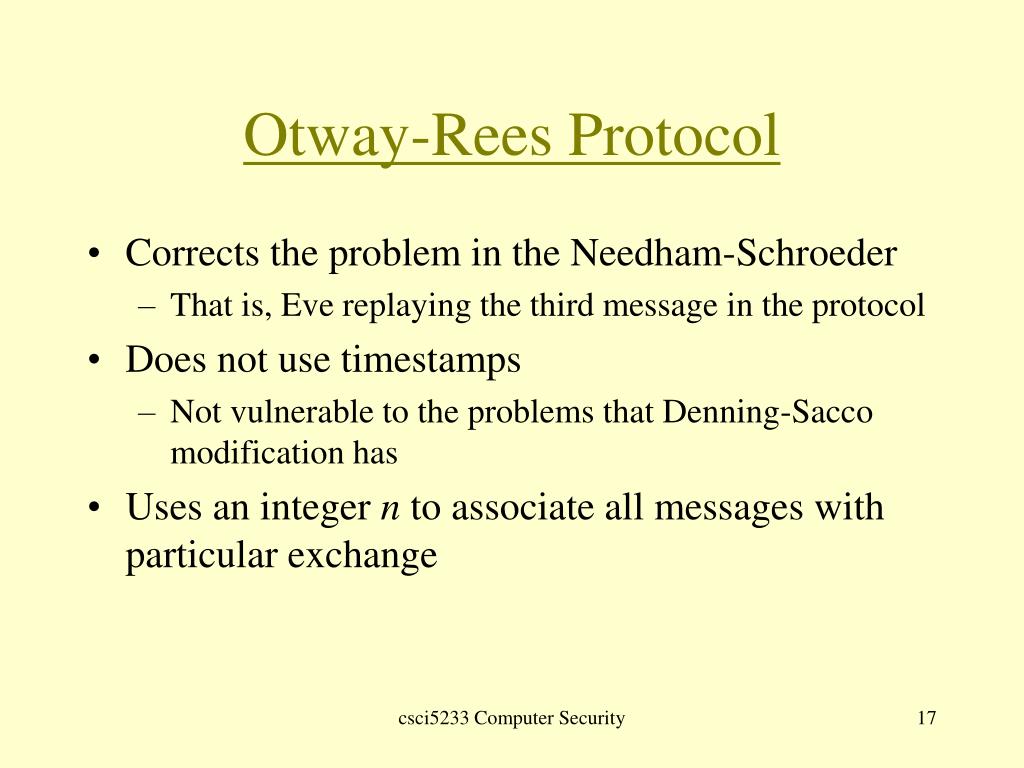 Otway-Rees Protocol

• Corrects the problem in the Needham-Schroeder
  – That is, Eve replaying the third message in the protocol
• Does not use timestamps
  – Not vulnerable to the problems that Denning-Sacco modification has
• Uses an integer $n$ to associate all messages with particular exchange

csci5233 Computer Security

17